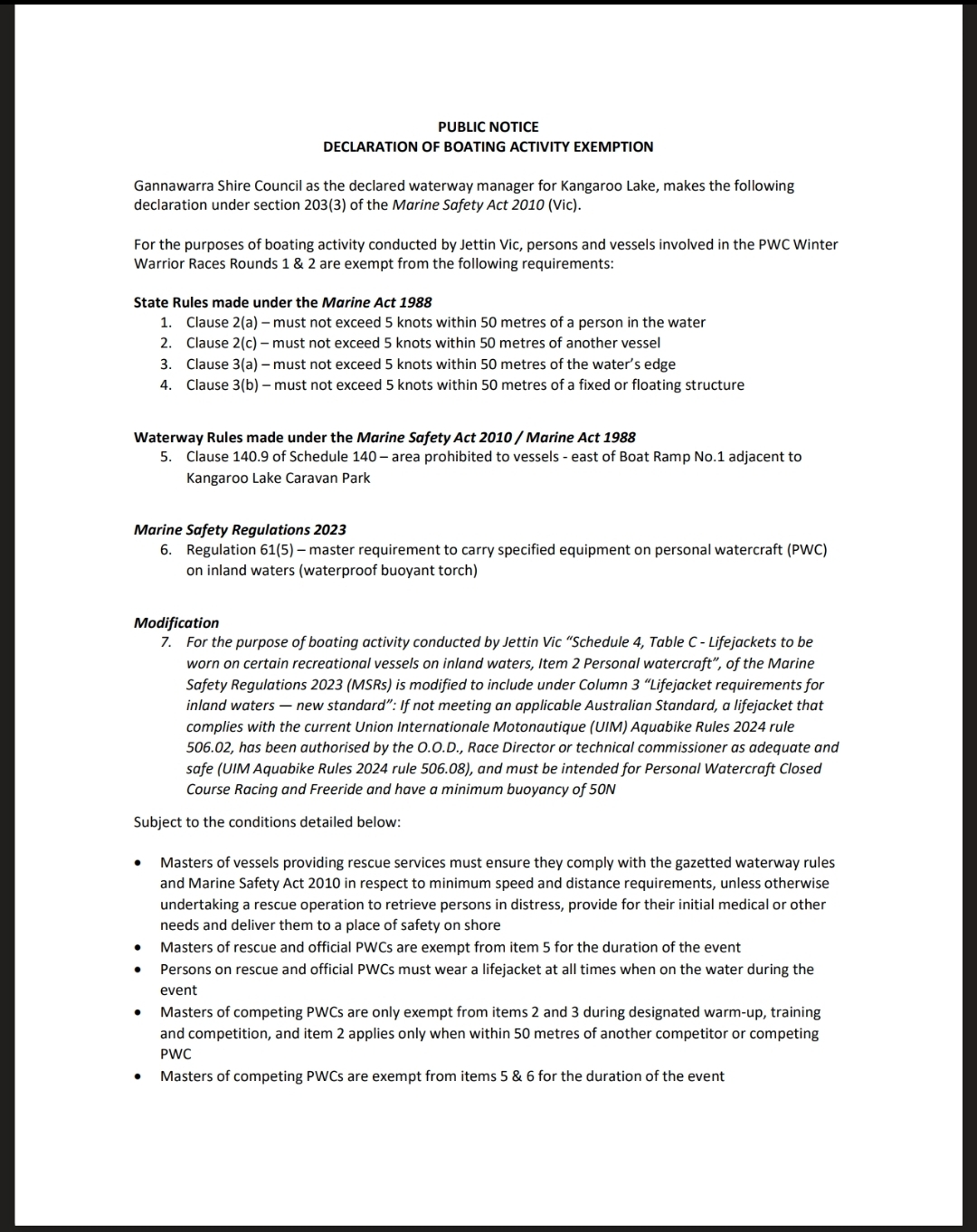 PUBLIC NOTICE
DECLARATION OF BOATING ACTIVITY EXEMPTION

Gannawarra Shire Council as the declared waterway manager for Kangaroo Lake, makes the following declaration under section 203(3) of the Marine Safety Act 2010 (Vic).

For the purposes of boating activity conducted by Jettin Vic, persons and vessels involved in the PWC Winter Warrior Races Rounds 1 & 2 are exempt from the following requirements:

State Rules made under the Marine Act 1988
1. Clause 2(a) – must not exceed 5 knots within 50 metres of a person in the water
2. Clause 2(c) – must not exceed 5 knots within 50 metres of another vessel
3. Clause 3(a) – must not exceed 5 knots within 50 metres of the water's edge
4. Clause 3(b) – must not exceed 5 knots within 50 metres of a fixed or floating structure

Waterway Rules made under the Marine Safety Act 2010 / Marine Act 1988
5. Clause 140.9 of Schedule 140 – area prohibited to vessels - east of Boat Ramp No.1 adjacent to Kangaroo Lake Caravan Park

Marine Safety Regulations 2023
6. Regulation 61(5) – master requirement to carry specified equipment on personal watercraft (PWC) on inland waters (waterproof buoyant torch)

Modification
7. For the purpose of boating activity conducted by Jettin Vic "Schedule 4, Table C - Lifejackets to be worn on certain recreational vessels on inland waters, Item 2 Personal watercraft", of the Marine Safety Regulations 2023 (MSRs) is modified to include under Column 3 "Lifejacket requirements for inland waters — new standard": If not meeting an applicable Australian Standard, a lifejacket that complies with the current Union Internationale Motonautique (UIM) Aquabike Rules 2024 rule 506.02, has been authorised by the O.O.D., Race Director or technical commissioner as adequate and safe (UIM Aquabike Rules 2024 rule 506.08), and must be intended for Personal Watercraft Closed Course Racing and Freeride and have a minimum buoyancy of 50N

Subject to the conditions detailed below:

• Masters of vessels providing rescue services must ensure they comply with the gazetted waterway rules and Marine Safety Act 2010 in respect to minimum speed and distance requirements, unless otherwise undertaking a rescue operation to retrieve persons in distress, provide for their initial medical or other needs and deliver them to a place of safety on shore
• Masters of rescue and official PWCs are exempt from item 5 for the duration of the event
• Persons on rescue and official PWCs must wear a lifejacket at all times when on the water during the event
• Masters of competing PWCs are only exempt from items 2 and 3 during designated warm-up, training and competition, and item 2 applies only when within 50 metres of another competitor or competing PWC
• Masters of competing PWCs are exempt from items 5 & 6 for the duration of the event